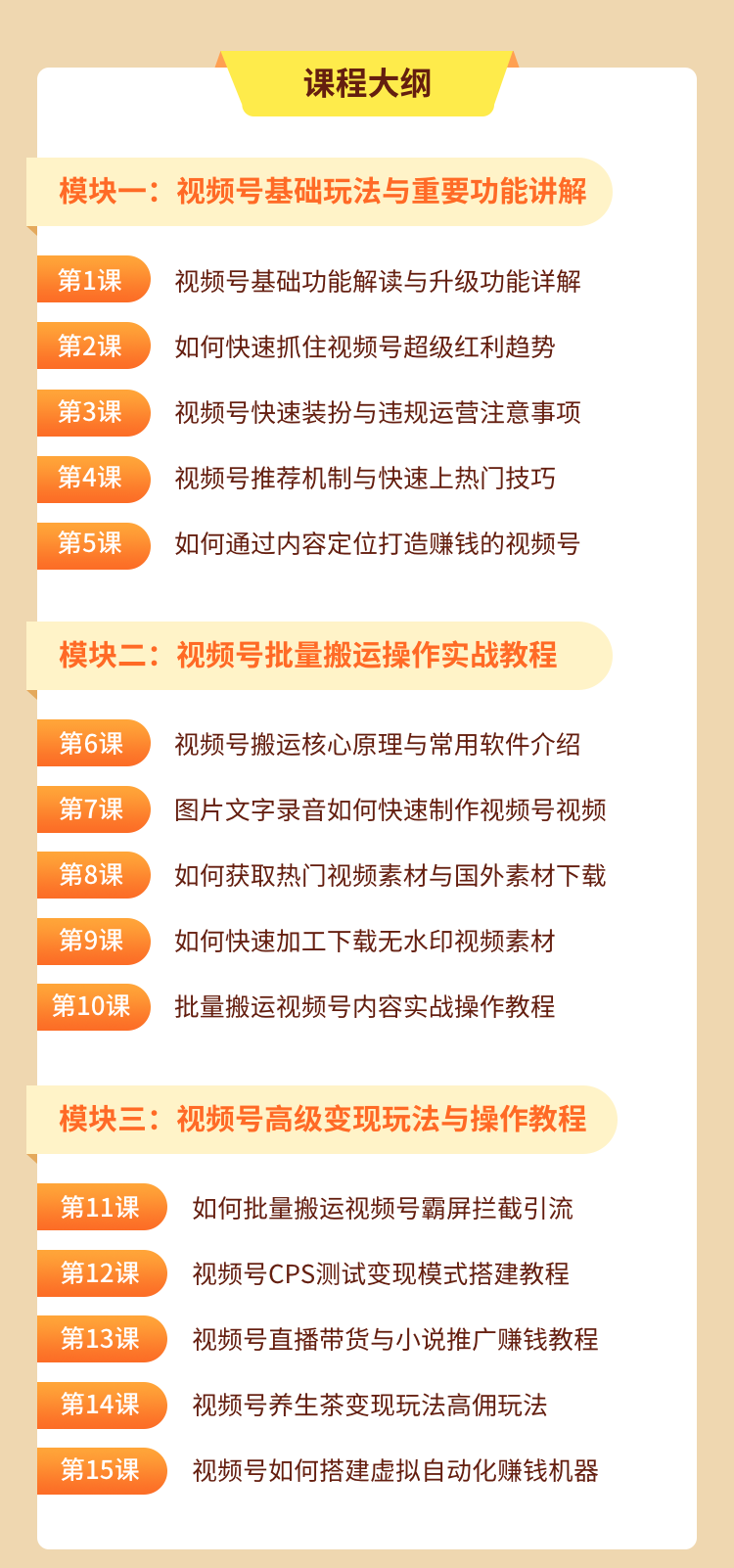 课程大纲

模块一：视频号基础玩法与重要功能讲解

第1课 视频号基础功能解读与升级功能详解

第2课 如何快速抓住视频号超级红利趋势

第3课 视频号快速装扮与违规运营注意事项

第4课 视频号推荐机制与快速上热门技巧

第5课 如何通过内容定位打造赚钱的视频号

模块二：视频号批量搬运操作实战教程

第6课 视频号搬运核心原理与常用软件介绍

第7课 图片文字录音如何快速制作视频号视频

第8课 如何获取热门视频素材与国外素材下载

第9课 如何快速加工下载无水印视频素材

第10课 批量搬运视频号内容实战操作教程

模块三：视频号高级变现玩法与操作教程

第11课 如何批量搬运视频号霸屏拦截引流

第12课 视频号CPS测试变现模式搭建教程

第13课 视频号直播带货与小说推广赚钱教程

第14课 视频号养生茶变现玩法高佣玩法

第15课 视频号如何搭建虚拟自动化赚钱机器